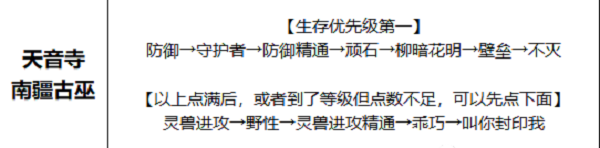 | 天音寺 南疆古巫 | 【生存优先级第一】 防御→守护者→防御精通→顽石→柳暗花明→壁垒→不灭 【以上点满后，或者到了等级但点数不足，可以先点下面】 灵兽进攻→野性→灵兽进攻精通→乖巧→叫你封印我 |
|---|---|